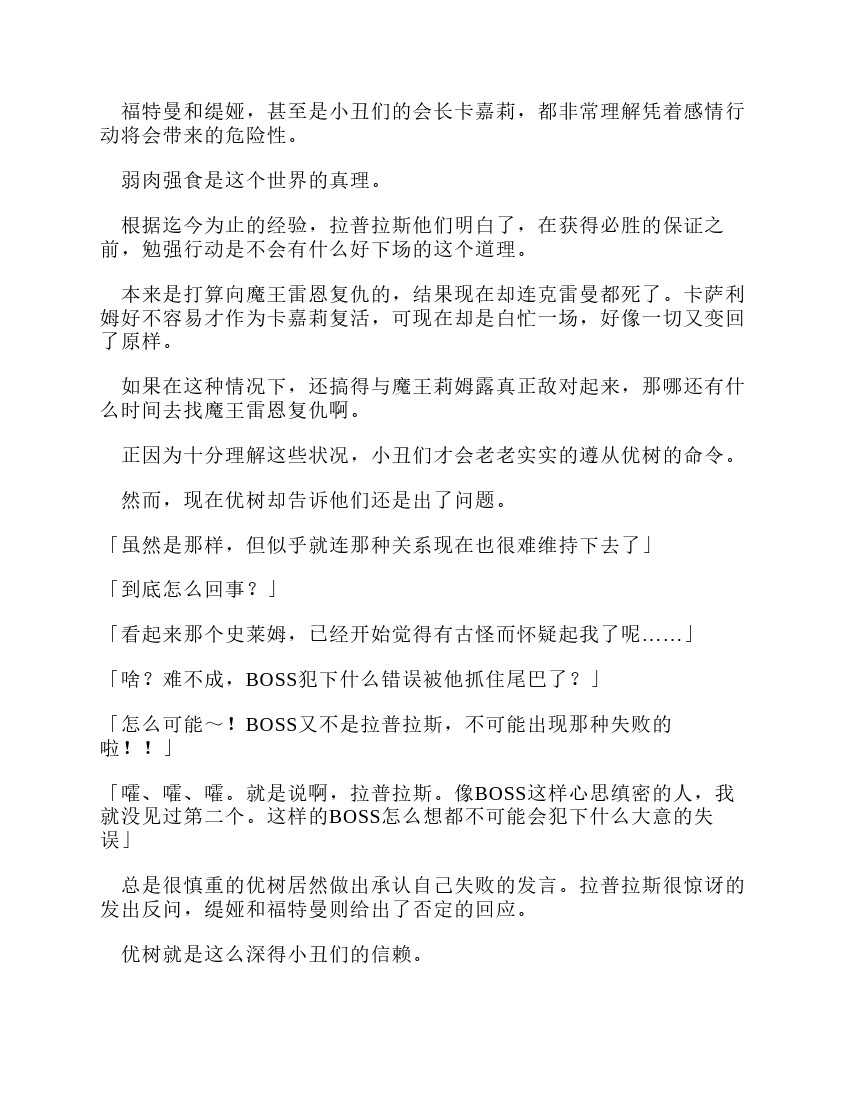 福特曼和缇娅，甚至是小丑们的会长卡嘉莉，都非常理解凭着感情行动将会带来的危险性。

弱肉强食是这个世界的真理。

根据迄今为止的经验，拉普拉斯他们明白了，在获得必胜的保证之前，勉强行动是不会有什么好下场的这个道理。

本来是打算向魔王雷恩复仇的，结果现在却连克雷曼都死了。卡萨利姆好不容易才作为卡嘉莉复活，可现在却是白忙一场，好像一切又变回了原样。

如果在这种情况下，还搞得与魔王莉姆露真正敌对起来，那哪还有什么时间去找魔王雷恩复仇啊。

正因为十分理解这些状况，小丑们才会老老实实的遵从优树的命令。

然而，现在优树却告诉他们还是出了问题。

「虽然是那样，但似乎就连那种关系现在也很难维持下去了」

「到底怎么回事？」

「看起来那个史莱姆，已经开始觉得有古怪而怀疑起我了呢……」

「啥？难不成，BOSS犯下什么错误被他抓住尾巴了？」

「怎么可能～！BOSS又不是拉普拉斯，不可能出现那种失败的啦！！」

「嚯、嚯、嚯。就是说啊，拉普拉斯。像BOSS这样心思缜密的人，我就没见过第二个。这样的BOSS怎么想都不可能会犯下什么大意的失误」

总是很慎重的优树居然做出承认自己失败的发言。拉普拉斯很惊讶的发出反问，缇娅和福特曼则给出了否定的回应。

优树就是这么深得小丑们的信赖。